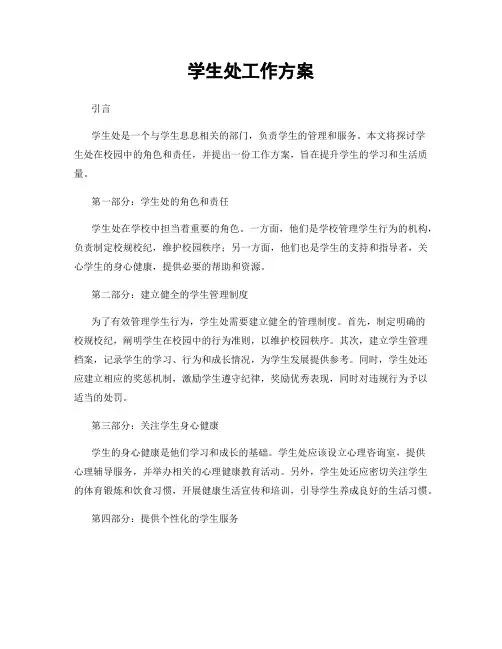 学生处工作方案

引言

学生处是一个与学生息息相关的部门，负责学生的管理和服务。本文将探讨学生处在校园中的角色和责任，并提出一份工作方案，旨在提升学生的学习和生活质量。

第一部分：学生处的角色和责任

学生处在学校中担当着重要的角色。一方面，他们是学校管理学生行为的机构，负责制定校规校纪，维护校园秩序；另一方面，他们也是学生的支持和指导者，关心学生的身心健康，提供必要的帮助和资源。

第二部分：建立健全的学生管理制度

为了有效管理学生行为，学生处需要建立健全的管理制度。首先，制定明确的校规校纪，阐明学生在校园中的行为准则，以维护校园秩序。其次，建立学生管理档案，记录学生的学习、行为和成长情况，为学生发展提供参考。同时，学生处还应建立相应的奖惩机制，激励学生遵守纪律，奖励优秀表现，同时对违规行为予以适当的处罚。

第三部分：关注学生身心健康

学生的身心健康是他们学习和成长的基础。学生处应该设立心理咨询室，提供心理辅导服务，并举办相关的心理健康教育活动。另外，学生处还应密切关注学生的体育锻炼和饮食习惯，开展健康生活宣传和培训，引导学生养成良好的生活习惯。

第四部分：提供个性化的学生服务